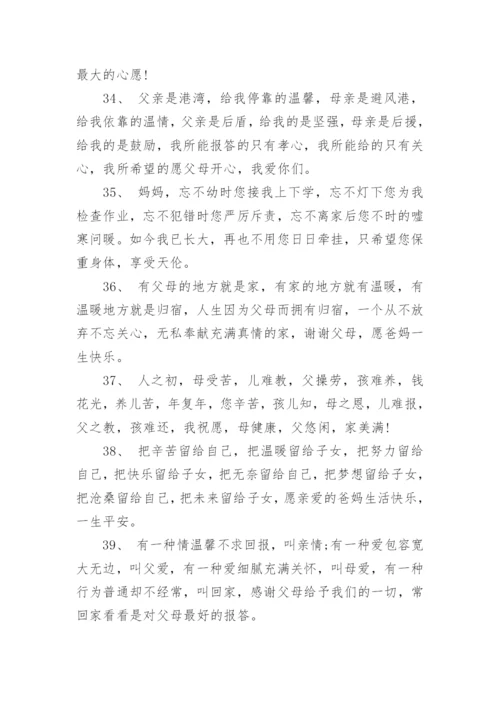 最大的心愿！

34、 父亲是港湾，给我停靠的温馨，母亲是避风港，给我依靠的温情，父亲是后盾，给我的是坚强，母亲是后援，给我的是鼓励，我所能报答的只有孝心，我所能给的只有关心，我所希望的愿父母开心，我爱你们。

35、 妈妈，忘不幼时您接我上下学，忘不灯下您为我检查作业，忘不犯错时您严厉斥责，忘不离家后您不时的嘘寒问暖。如今我已长大，再也不用您日日牵挂，只希望您保重身体，享受天伦。

36、 有父母的地方就是家，有家的地方就有温暖，有温暖地方就是归宿，人生因为父母而拥有归宿，一个从不放弃不忘关心，无私奉献充满真情的家，谢谢父母，愿爸妈一生快乐。

37、 人之初，母受苦，儿难教，父操劳，孩难养，钱花光，养儿苦，年复年，您辛苦，孩儿知，母之恩，儿难报，父之教，孩难还，我祝愿，母健康，父悠闲，家美满！

38、 把辛苦留给自己，把温暖留给子女，把努力留给自己，把快乐留给子女，把无奈留给自己，把梦想留给子女，把沧桑留给自己，把未来留给子女，愿亲爱的爸妈生活快乐，一生平安。

39、 有一种情温馨不求回报，叫亲情；有一种爱包容宽大无边，叫父爱，有一种爱细腻充满关怀，叫母爱，有一种行为普通却不经常，叫回家，感谢父母给予我们的一切，常回家看看是对父母最好的报答。